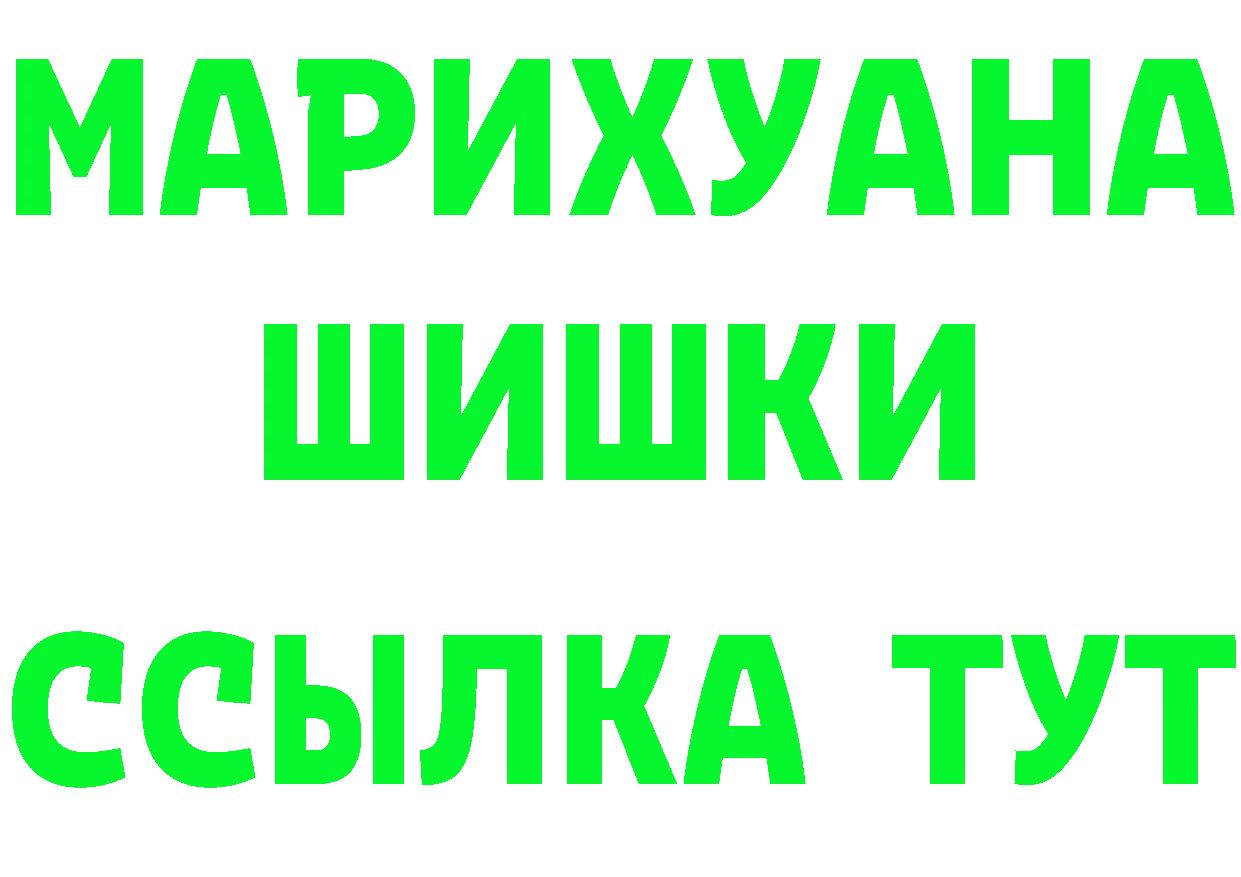 МАРИХУАНА
ШИШКИ
ССЫЛКА ТУТ